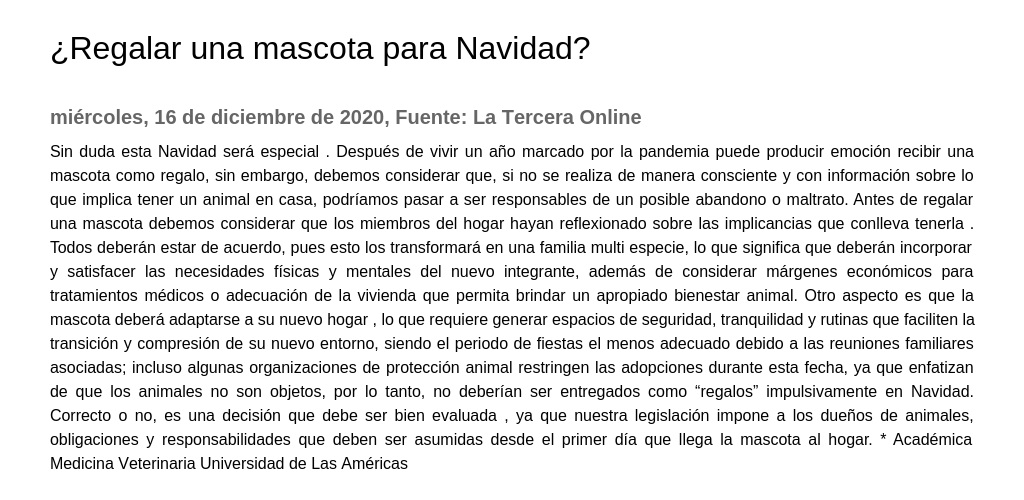 ¿Regalar una mascota para Navidad?

miércoles, 16 de diciembre de 2020, Fuente: La Tercera Online

Sin duda esta Navidad será especial . Después de vivir un año marcado por la pandemia puede producir emoción recibir una mascota como regalo, sin embargo, debemos considerar que, si no se realiza de manera consciente y con información sobre lo que implica tener un animal en casa, podríamos pasar a ser responsables de un posible abandono o maltrato. Antes de regalar una mascota debemos considerar que los miembros del hogar hayan reflexionado sobre las implicancias que conlleva tenerla . Todos deberán estar de acuerdo, pues esto los transformará en una familia multi especie, lo que significa que deberán incorporar y satisfacer las necesidades físicas y mentales del nuevo integrante, además de considerar márgenes económicos para tratamientos médicos o adecuación de la vivienda que permita brindar un apropiado bienestar animal. Otro aspecto es que la mascota deberá adaptarse a su nuevo hogar , lo que requiere generar espacios de seguridad, tranquilidad y rutinas que faciliten la transición y compresión de su nuevo entorno, siendo el periodo de fiestas el menos adecuado debido a las reuniones familiares asociadas; incluso algunas organizaciones de protección animal restringen las adopciones durante esta fecha, ya que enfatizan de que los animales no son objetos, por lo tanto, no deberían ser entregados como “regalos” impulsivamente en Navidad. Correcto o no, es una decisión que debe ser bien evaluada , ya que nuestra legislación impone a los dueños de animales, obligaciones y responsabilidades que deben ser asumidas desde el primer día que llega la mascota al hogar. * Académica Medicina Veterinaria Universidad de Las Américas